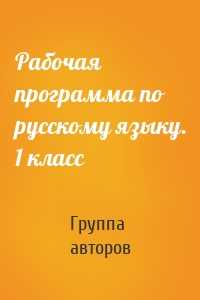 Рабочая программа по русскому языку. 1 класс

Группа авторов